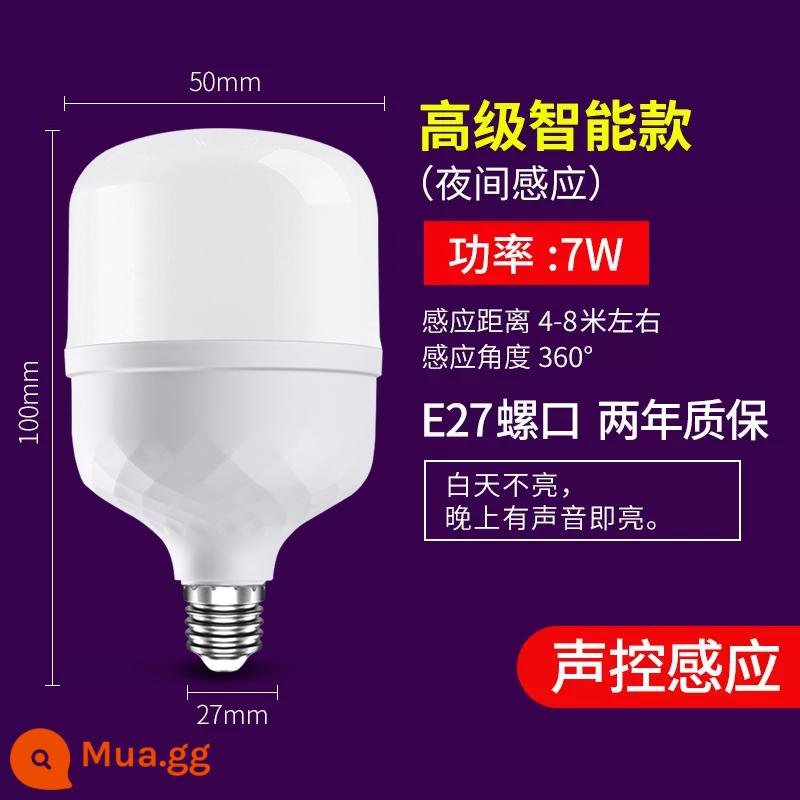 50mm

100mm

27mm

高级智能款

(夜间感应)

功率 :7W

感应距离 4-8米左右
感应角度 360°

E27螺口 两年质保

白天不亮，
晚上有声音即亮。

声控感应

Mua.gg